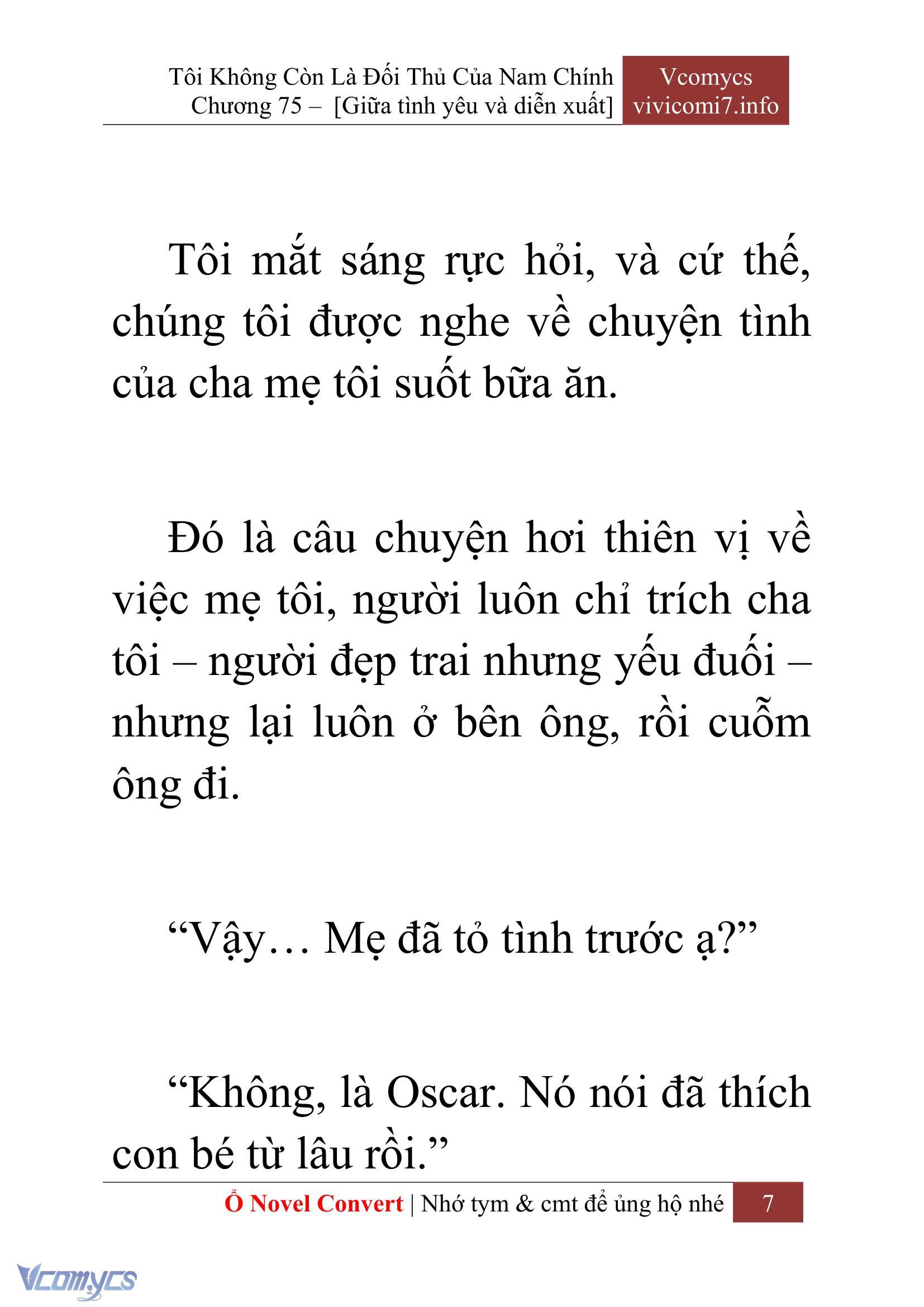 Tôi Không Còn Là Đối Thủ Của Nam Chính
Chương 75 – [Giữa tình yêu và diễn xuất]

Vcomycs
vivicomi7.info

Tôi mắt sáng rực hỏi, và cứ thế, chúng tôi được nghe về chuyện tình của cha mẹ tôi suốt bữa ăn.

Đó là câu chuyện hơi thiên vị về việc mẹ tôi, người luôn chỉ trích cha tôi – người đẹp trai nhưng yếu đuối – nhưng lại luôn ở bên ông, rồi cuỗm ông đi.

“Vậy… Mẹ đã tỏ tình trước ạ?”

“Không, là Oscar. Nó nói đã thích con bé từ lâu rồi.”

Ổ Novel Convert | Nhớ tym & cmt để ủng hộ nhé 7

Vcomycs